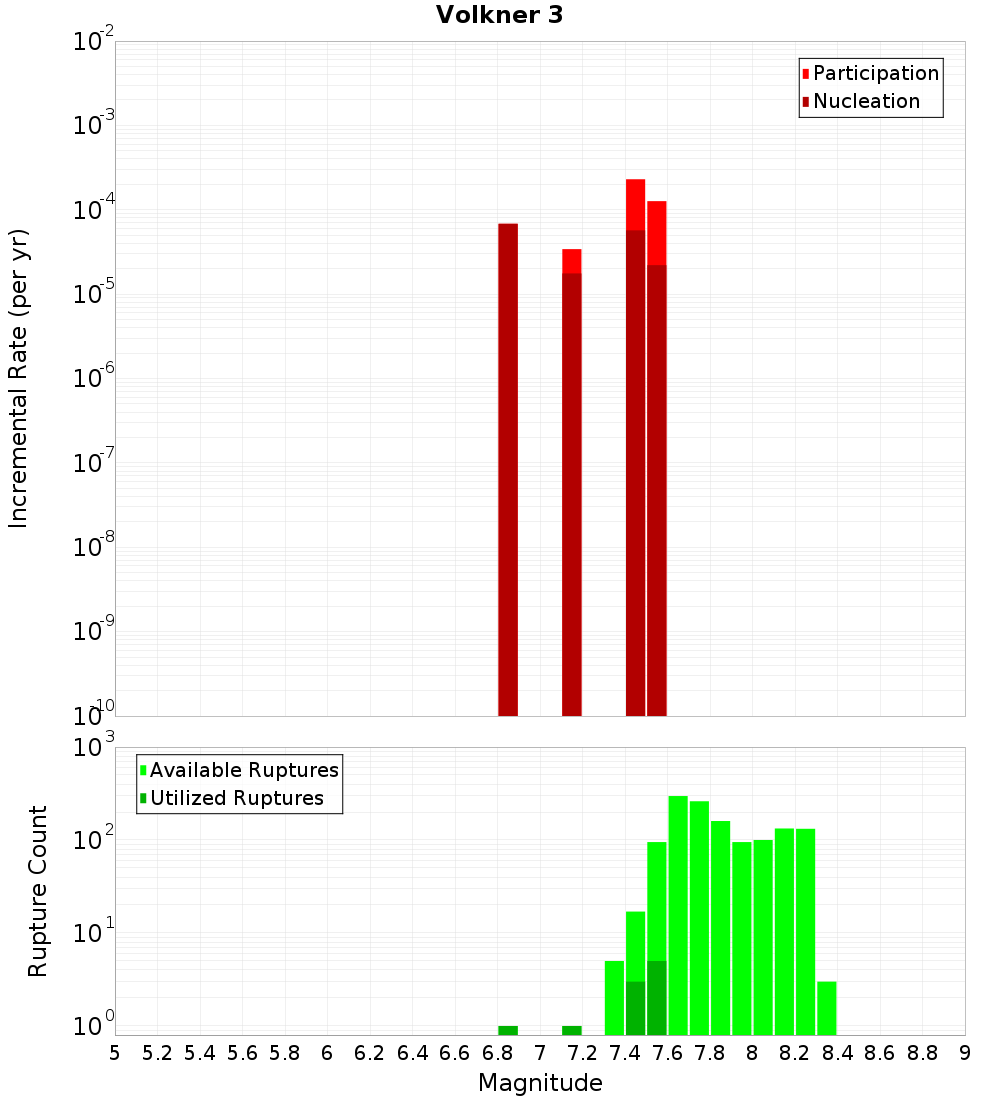 Volkner 3

Participation
Nucleation

Incremental Rate (per yr)

$10^{-2}$
$10^{-3}$
$10^{-4}$
$10^{-5}$
$10^{-6}$
$10^{-7}$
$10^{-8}$
$10^{-9}$
$10^{-10}$

Available Ruptures
Utilized Ruptures

Rupture Count

$10^{3}$
$10^{2}$
$10^{1}$
$10^{0}$

5 5.2 5.4 5.6 5.8 6 6.2 6.4 6.6 6.8 7 7.2 7.4 7.6 7.8 8 8.2 8.4 8.6 8.8 9

Magnitude